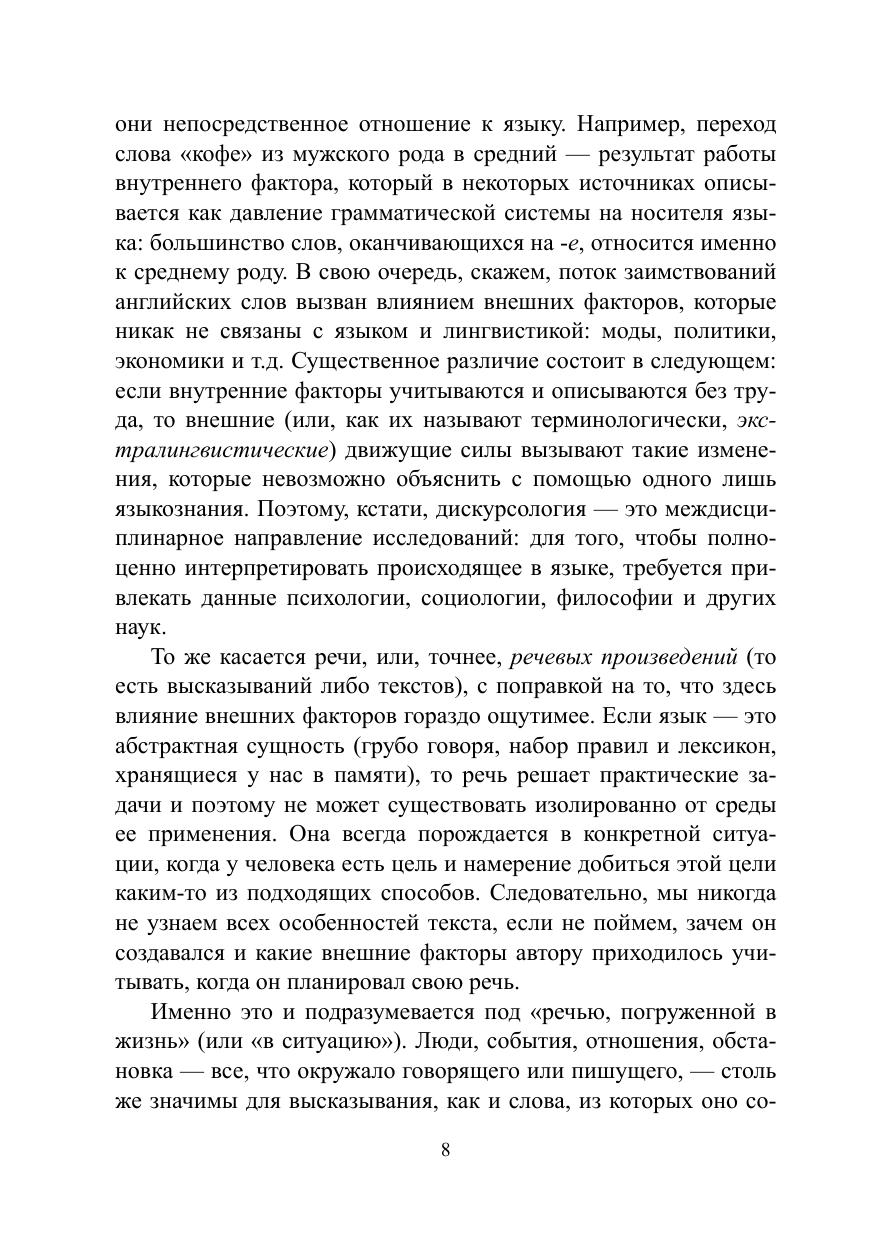 они непосредственное отношение к языку. Например, переход слова «кофе» из мужского рода в средний — результат работы внутреннего фактора, который в некоторых источниках описывается как давление грамматической системы на носителя языка: большинство слов, оканчивающихся на -е, относится именно к среднему роду. В свою очередь, скажем, поток заимствований английских слов вызван влиянием внешних факторов, которые никак не связаны с языком и лингвистикой: моды, политики, экономики и т.д. Существенное различие состоит в следующем: если внутренние факторы учитываются и описываются без труда, то внешние (или, как их называют терминологически, экстралингвистические) движущие силы вызывают такие изменения, которые невозможно объяснить с помощью одного лишь языкознания. Поэтому, кстати, дискурсология — это междисциплинарное направление исследований: для того, чтобы полноценно интерпретировать происходящее в языке, требуется привлекать данные психологии, социологии, философии и других наук.

То же касается речи, или, точнее, речевых произведений (то есть высказываний либо текстов), с поправкой на то, что здесь влияние внешних факторов гораздо ощутимее. Если язык — это абстрактная сущность (грубо говоря, набор правил и лексикон, хранящиеся у нас в памяти), то речь решает практические задачи и поэтому не может существовать изолированно от среды ее применения. Она всегда порождается в конкретной ситуации, когда у человека есть цель и намерение добиться этой цели каким-то из подходящих способов. Следовательно, мы никогда не узнаем всех особенностей текста, если не поймем, зачем он создавался и какие внешние факторы автору приходилось учитывать, когда он планировал свою речь.

Именно это и подразумевается под «речью, погруженной в жизнь» (или «в ситуацию»). Люди, события, отношения, обстановка — все, что окружало говорящего или пишущего, — столь же значимы для высказывания, как и слова, из которых оно со-

8